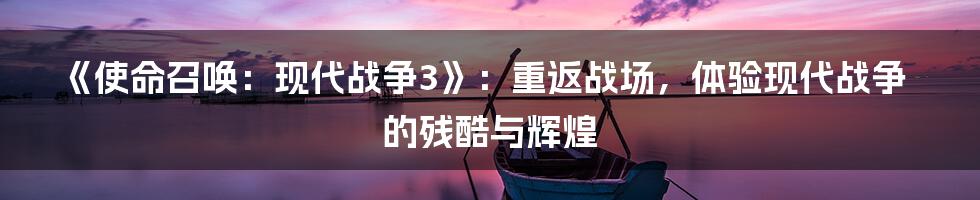 《使命召唤：现代战争3》：重返战场，体验现代战争的残酷与辉煌